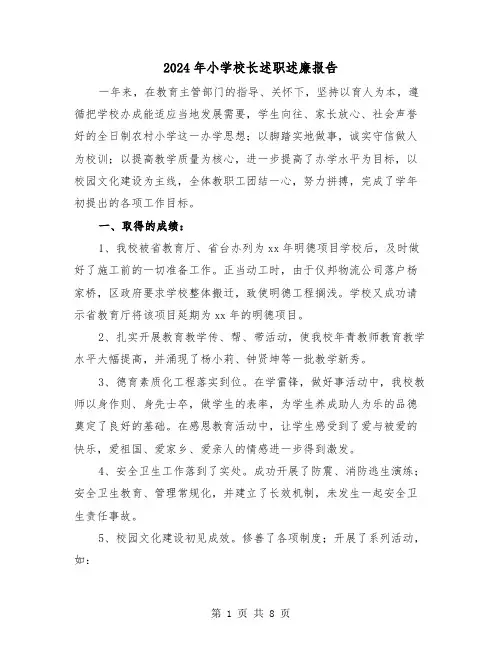 2024年小学校长述职述廉报告

一年来，在教育主管部门的指导、关怀下，坚持以育人为本，遵循把学校办成能适应当地发展需要，学生向往、家长放心、社会声誉好的全日制农村小学这一办学思想；以脚踏实地做事，诚实守信做人为校训；以提高教学质量为核心，进一步提高了办学水平为目标，以校园文化建设为主线，全体教职工团结一心，努力拼搏，完成了学年初提出的各项工作目标。

一、取得的成绩：

1、我校被省教育厅、省台办列为xx年明德项目学校后，及时做好了施工前的一切准备工作。正当动工时，由于仪邦物流公司落户杨家桥，区政府要求学校整体搬迁，致使明德工程搁浅。学校又成功请示省教育厅将该项目延期为xx年的明德项目。

2、扎实开展教育教学传、帮、带活动，使我校年青教师教育教学水平大幅提高，并涌现了杨小莉、钟贤坤等一批教学新秀。

3、德育素质化工程落实到位。在学雷锋，做好事活动中，我校教师以身作则、身先士卒，做学生的表率，为学生养成助人为乐的品德奠定了良好的基础。在感恩教育活动中，让学生感受到了爱与被爱的快乐，爱祖国、爱家乡、爱亲人的情感进一步得到激发。

4、安全卫生工作落到了实处。成功开展了防震、消防逃生演练；安全卫生教育、管理常规化，并建立了长效机制，未发生一起安全卫生责任事故。

5、校园文化建设初见成效。修善了各项制度；开展了系列活动，如：

第 1 页 共 8 页